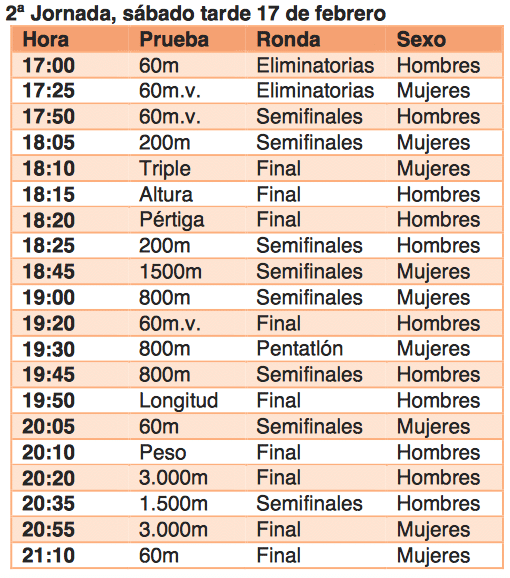 2ª Jornada, sábado tarde 17 de febrero

| Hora | Prueba | Ronda | Sexo |
|---|---|---|---|
| 17:00 | 60m | Eliminatorias | Hombres |
| 17:25 | 60m.v. | Eliminatorias | Mujeres |
| 17:50 | 60m.v. | Semifinales | Hombres |
| 18:05 | 200m | Semifinales | Mujeres |
| 18:10 | Triple | Final | Mujeres |
| 18:15 | Altura | Final | Hombres |
| 18:20 | Pértiga | Final | Hombres |
| 18:25 | 200m | Semifinales | Hombres |
| 18:45 | 1500m | Semifinales | Mujeres |
| 19:00 | 800m | Semifinales | Mujeres |
| 19:20 | 60m.v. | Final | Hombres |
| 19:30 | 800m | Pentatlón | Mujeres |
| 19:45 | 800m | Semifinales | Hombres |
| 19:50 | Longitud | Final | Hombres |
| 20:05 | 60m | Semifinales | Mujeres |
| 20:10 | Peso | Final | Hombres |
| 20:20 | 3.000m | Final | Hombres |
| 20:35 | 1.500m | Semifinales | Hombres |
| 20:55 | 3.000m | Final | Mujeres |
| 21:10 | 60m | Final | Mujeres |